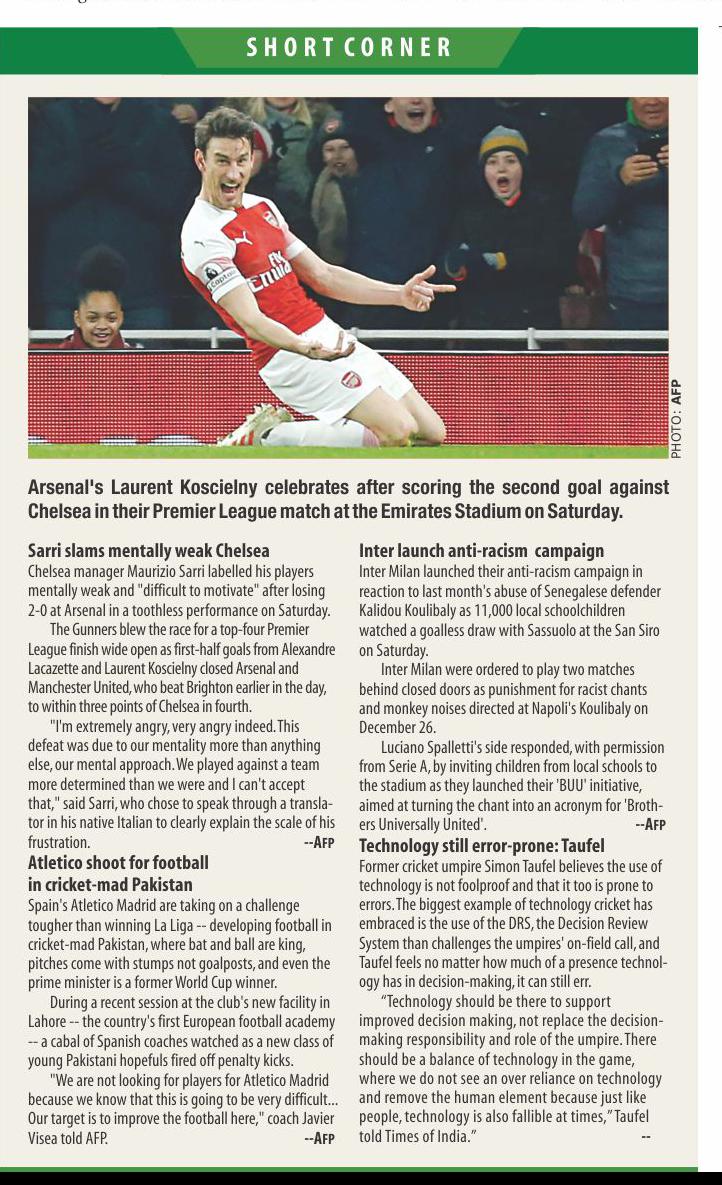 SHORT CORNER

PHOTO: AFP

Arsenal's Laurent Koscielny celebrates after scoring the second goal against Chelsea in their Premier League match at the Emirates Stadium on Saturday.

Sarri slams mentally weak Chelsea
Chelsea manager Maurizio Sarri labelled his players mentally weak and "difficult to motivate" after losing 2-0 at Arsenal in a toothless performance on Saturday.

The Gunners blew the race for a top-four Premier League finish wide open as first-half goals from Alexandre Lacazette and Laurent Koscielny closed Arsenal and Manchester United, who beat Brighton earlier in the day, to within three points of Chelsea in fourth.

"I'm extremely angry, very angry indeed. This defeat was due to our mentality more than anything else, our mental approach. We played against a team more determined than we were and I can't accept that," said Sarri, who chose to speak through a translator in his native Italian to clearly explain the scale of his frustration. --AFP

Atletico shoot for football in cricket-mad Pakistan
Spain's Atletico Madrid are taking on a challenge tougher than winning La Liga -- developing football in cricket-mad Pakistan, where bat and ball are king, pitches come with stumps not goalposts, and even the prime minister is a former World Cup winner.

During a recent session at the club's new facility in Lahore -- the country's first European football academy -- a cabal of Spanish coaches watched as a new class of young Pakistani hopefuls fired off penalty kicks.

"We are not looking for players for Atletico Madrid because we know that this is going to be very difficult... Our target is to improve the football here," coach Javier Visea told AFP. --AFP

Inter launch anti-racism campaign
Inter Milan launched their anti-racism campaign in reaction to last month's abuse of Senegalese defender Kalidou Koulibaly as 11,000 local schoolchildren watched a goalless draw with Sassuolo at the San Siro on Saturday.

Inter Milan were ordered to play two matches behind closed doors as punishment for racist chants and monkey noises directed at Napoli's Koulibaly on December 26.

Luciano Spalletti's side responded, with permission from Serie A, by inviting children from local schools to the stadium as they launched their 'BUU' initiative, aimed at turning the chant into an acronym for 'Brothers Universally United'. --AFP

Technology still error-prone: Taufel
Former cricket umpire Simon Taufel believes the use of technology is not foolproof and that it too is prone to errors. The biggest example of technology cricket has embraced is the use of the DRS, the Decision Review System than challenges the umpires' on-field call, and Taufel feels no matter how much of a presence technology has in decision-making, it can still err.

"Technology should be there to support improved decision making, not replace the decision-making responsibility and role of the umpire. There should be a balance of technology in the game, where we do not see an over reliance on technology and remove the human element because just like people, technology is also fallible at times," Taufel told Times of India." --